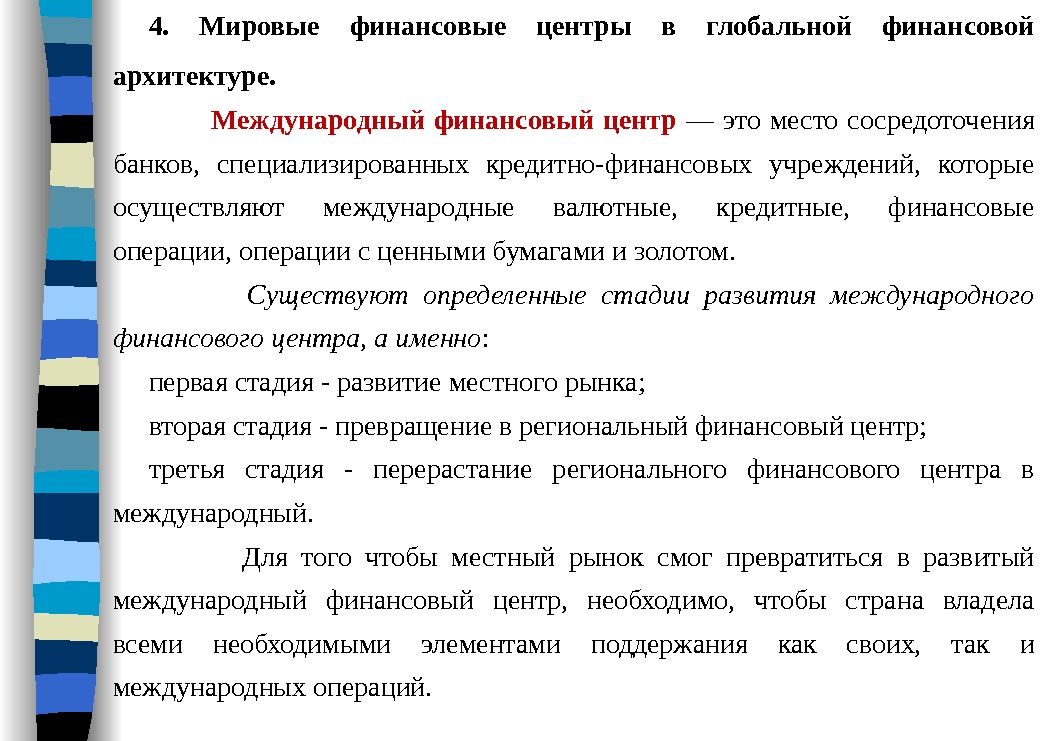 4. Мировые финансовые центры в глобальной финансовой архитектуре.

Международный финансовый центр — это место сосредоточения банков, специализированных кредитно-финансовых учреждений, которые осуществляют международные валютные, кредитные, финансовые операции, операции с ценными бумагами и золотом.

Существуют определенные стадии развития международного финансового центра, а именно:

первая стадия - развитие местного рынка;

вторая стадия - превращение в региональный финансовый центр;

третья стадия - перерастание регионального финансового центра в международный.

Для того чтобы местный рынок смог превратиться в развитый международный финансовый центр, необходимо, чтобы страна владела всеми необходимыми элементами поддержания как своих, так и международных операций.